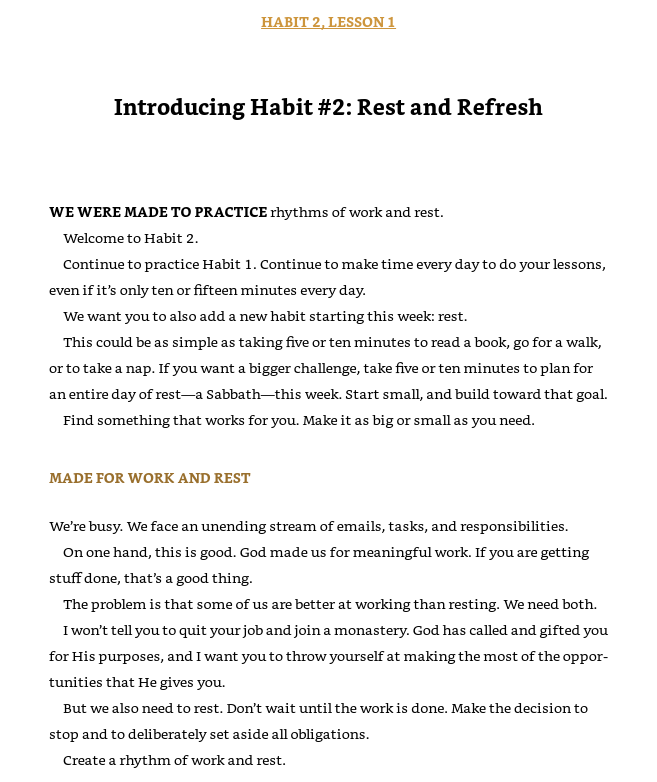 HABIT 2, LESSON 1

Introducing Habit #2: Rest and Refresh

WE WERE MADE TO PRACTICE rhythms of work and rest.

Welcome to Habit 2.

Continue to practice Habit 1. Continue to make time every day to do your lessons, even if it's only ten or fifteen minutes every day.

We want you to also add a new habit starting this week: rest.

This could be as simple as taking five or ten minutes to read a book, go for a walk, or to take a nap. If you want a bigger challenge, take five or ten minutes to plan for an entire day of rest—a Sabbath—this week. Start small, and build toward that goal.

Find something that works for you. Make it as big or small as you need.

MADE FOR WORK AND REST

We're busy. We face an unending stream of emails, tasks, and responsibilities.

On one hand, this is good. God made us for meaningful work. If you are getting stuff done, that's a good thing.

The problem is that some of us are better at working than resting. We need both.

I won't tell you to quit your job and join a monastery. God has called and gifted you for His purposes, and I want you to throw yourself at making the most of the opportunities that He gives you.

But we also need to rest. Don't wait until the work is done. Make the decision to stop and to deliberately set aside all obligations.

Create a rhythm of work and rest.